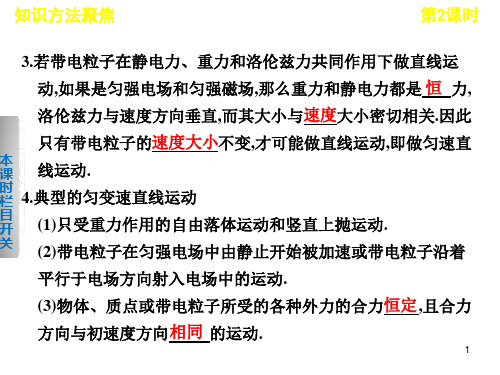 知识方法聚焦

第2课时

本课时栏目开关

3.若带电粒子在静电力、重力和洛伦兹力共同作用下做直线运动,如果是匀强电场和匀强磁场,那么重力和静电力都是恒力,洛伦兹力与速度方向垂直,而其大小与速度大小密切相关.因此只有带电粒子的速度大小不变,才可能做直线运动,即做匀速直线运动.

4.典型的匀变速直线运动

(1)只受重力作用的自由落体运动和竖直上抛运动.

(2)带电粒子在匀强电场中由静止开始被加速或带电粒子沿着平行于电场方向射入电场中的运动.

(3)物体、质点或带电粒子所受的各种外力的合力恒定,且合力方向与初速度方向相同的运动.

1